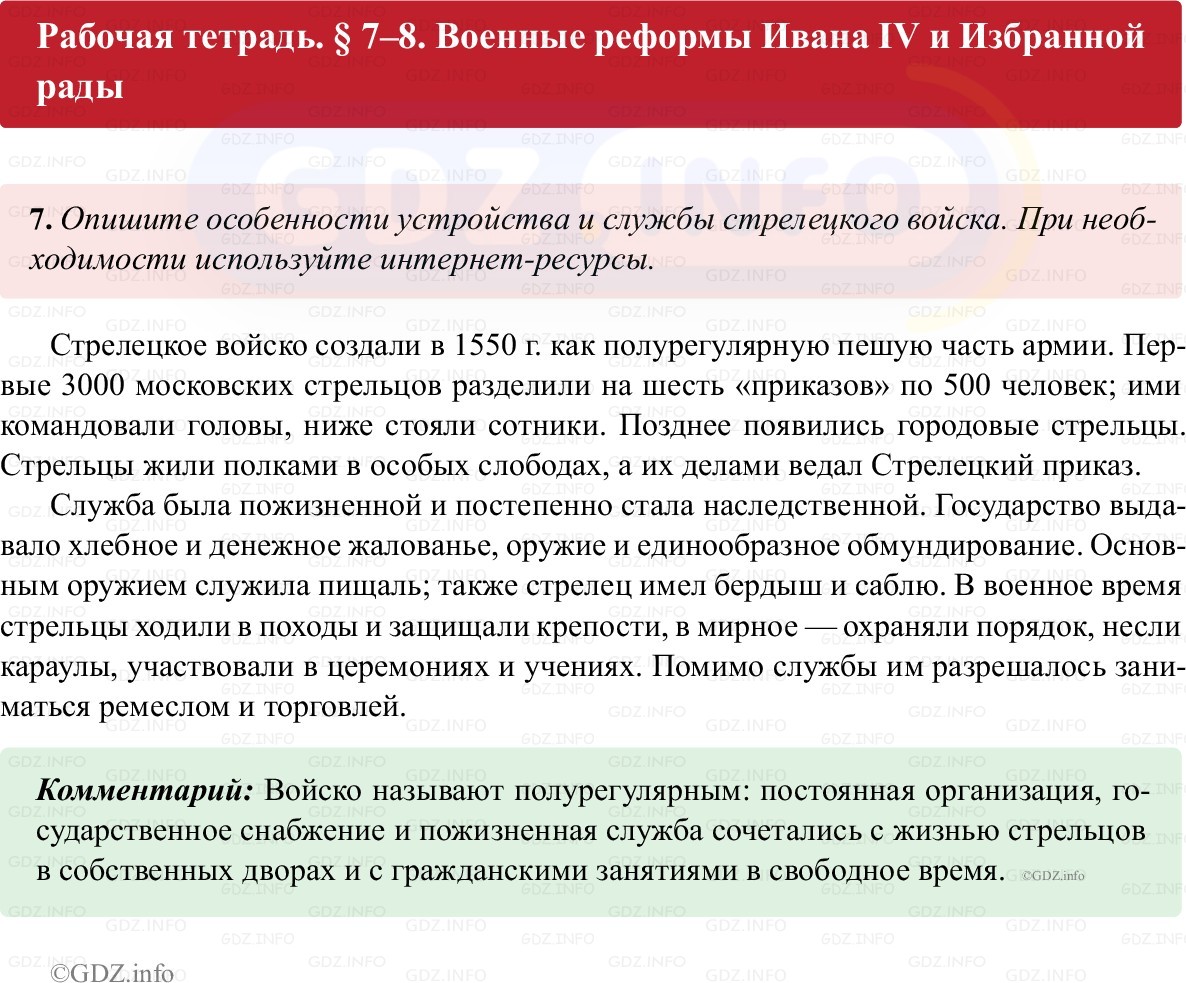 Рабочая тетрадь. § 7–8. Военные реформы Ивана IV и Избранной рады

7. Опишите особенности устройства и службы стрелецкого войска. При необходимости используйте интернет-ресурсы.

Стрелецкое войско создали в 1550 г. как полурегулярную пешую часть армии. Первые 3000 московских стрельцов разделили на шесть «приказов» по 500 человек; ими командовали головы, ниже стояли сотники. Позднее появились городовые стрельцы. Стрельцы жили полками в особых слободах, а их делами ведал Стрелецкий приказ.

Служба была пожизненной и постепенно стала наследственной. Государство выдавало хлебное и денежное жалованье, оружие и единообразное обмундирование. Основным оружием служила пищаль; также стрелец имел бердыш и саблю. В военное время стрельцы ходили в походы и защищали крепости, в мирное — охраняли порядок, несли караулы, участвовали в церемониях и учениях. Помимо службы им разрешалось заниматься ремеслом и торговлей.

Комментарий: Войско называют полурегулярным: постоянная организация, государственное снабжение и пожизненная служба сочетались с жизнью стрельцов в собственных дворах и с гражданскими занятиями в свободное время. ©GDZ.info

©GDZ.info